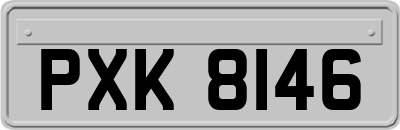 PXK 8146